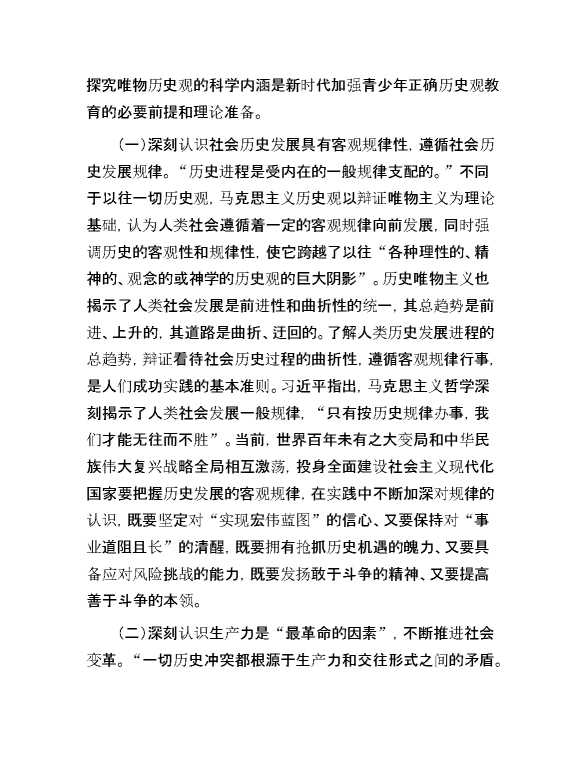 探究唯物历史观的科学内涵是新时代加强青少年正确历史观教育的必要前提和理论准备。

（一）深刻认识社会历史发展具有客观规律性，遵循社会历史发展规律。“历史进程是受内在的一般规律支配的。”不同于以往一切历史观，马克思主义历史观以辩证唯物主义为理论基础，认为人类社会遵循着一定的客观规律向前发展，同时强调历史的客观性和规律性，使它跨越了以往“各种理性的、精神的、观念的或神学的历史观的巨大阴影”。历史唯物主义也揭示了人类社会发展是前进性和曲折性的统一，其总趋势是前进、上升的，其道路是曲折、迂回的。了解人类历史发展进程的总趋势，辩证看待社会历史过程的曲折性，遵循客观规律行事，是人们成功实践的基本准则。习近平指出，马克思主义哲学深刻揭示了人类社会发展一般规律，“只有按历史规律办事，我们才能无往而不胜”。当前，世界百年未有之大变局和中华民族伟大复兴战略全局相互激荡，投身全面建设社会主义现代化国家要把握历史发展的客观规律，在实践中不断加深对规律的认识，既要坚定对“实现宏伟蓝图”的信心、又要保持对“事业道阻且长”的清醒，既要拥有抢抓历史机遇的魄力、又要具备应对风险挑战的能力，既要发扬敢于斗争的精神、又要提高善于斗争的本领。

（二）深刻认识生产力是“最革命的因素”，不断推进社会变革。“一切历史冲突都根源于生产力和交往形式之间的矛盾。